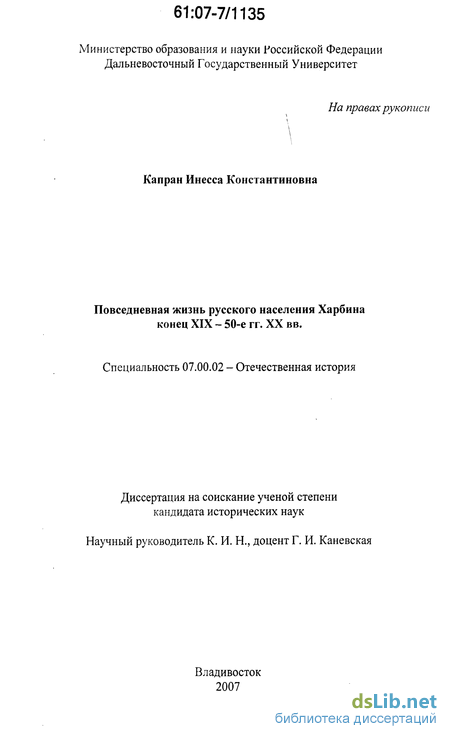 61:07-7/1135

Министерство образования и науки Российской Федерации
Дальневосточный Государственный Университет

На правах рукописи

Капран Инесса Константиновна

Повседневная жизнь русского населения Харбина
конец XIX – 50-е гг. XX вв.

Специальность 07.00.02 – Отечественная история

Диссертация на соискание ученой степени
кандидата исторических наук

Научный руководитель К. И. Н., доцент Г. И. Каневская

Владивосток
2007

dsLib.net
библиотека диссертаций